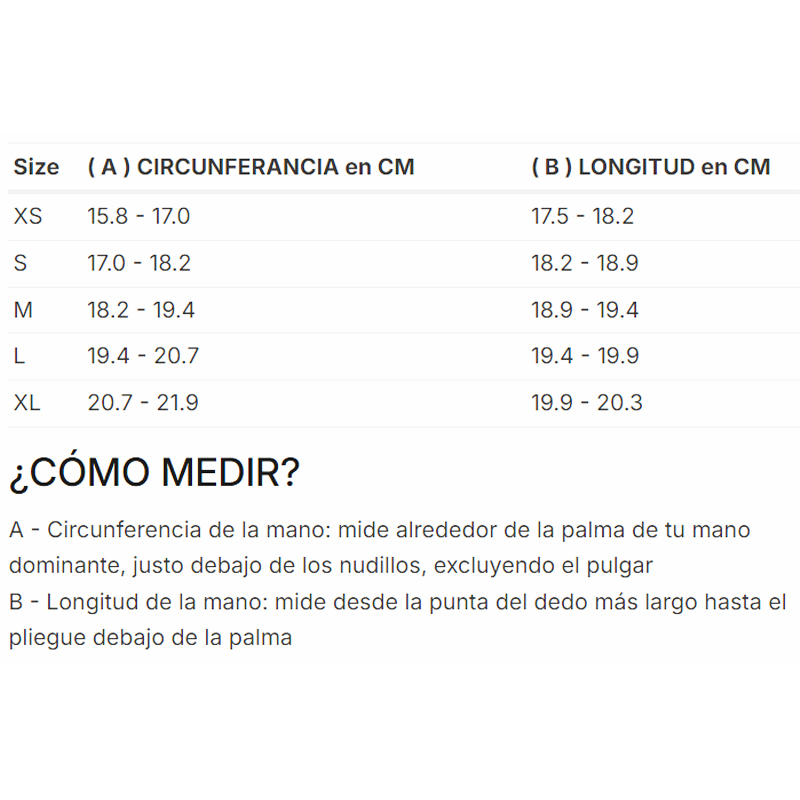 | Size | ( A ) CIRCUNFERANCIA en CM | ( B ) LONGITUD en CM |
|---|---|---|
| XS | 15.8 - 17.0 | 17.5 - 18.2 |
| S | 17.0 - 18.2 | 18.2 - 18.9 |
| M | 18.2 - 19.4 | 18.9 - 19.4 |
| L | 19.4 - 20.7 | 19.4 - 19.9 |
| XL | 20.7 - 21.9 | 19.9 - 20.3 |

¿CÓMO MEDIR?

A - Circunferencia de la mano: mide alrededor de la palma de tu mano dominante, justo debajo de los nudillos, excluyendo el pulgar
B - Longitud de la mano: mide desde la punta del dedo más largo hasta el pliegue debajo de la palma